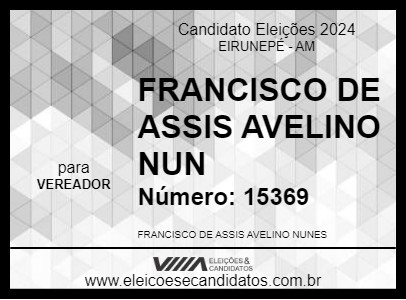 Candidato Eleições 2024
EIRUNEPÉ - AM

FRANCISCO DE ASSIS AVELINO NUN

para
VEREADOR

Número: 15369

FRANCISCO DE ASSIS AVELINO NUNES

ELEIÇÕES & CANDIDATOS

www.eleicoesecandidatos.com.br